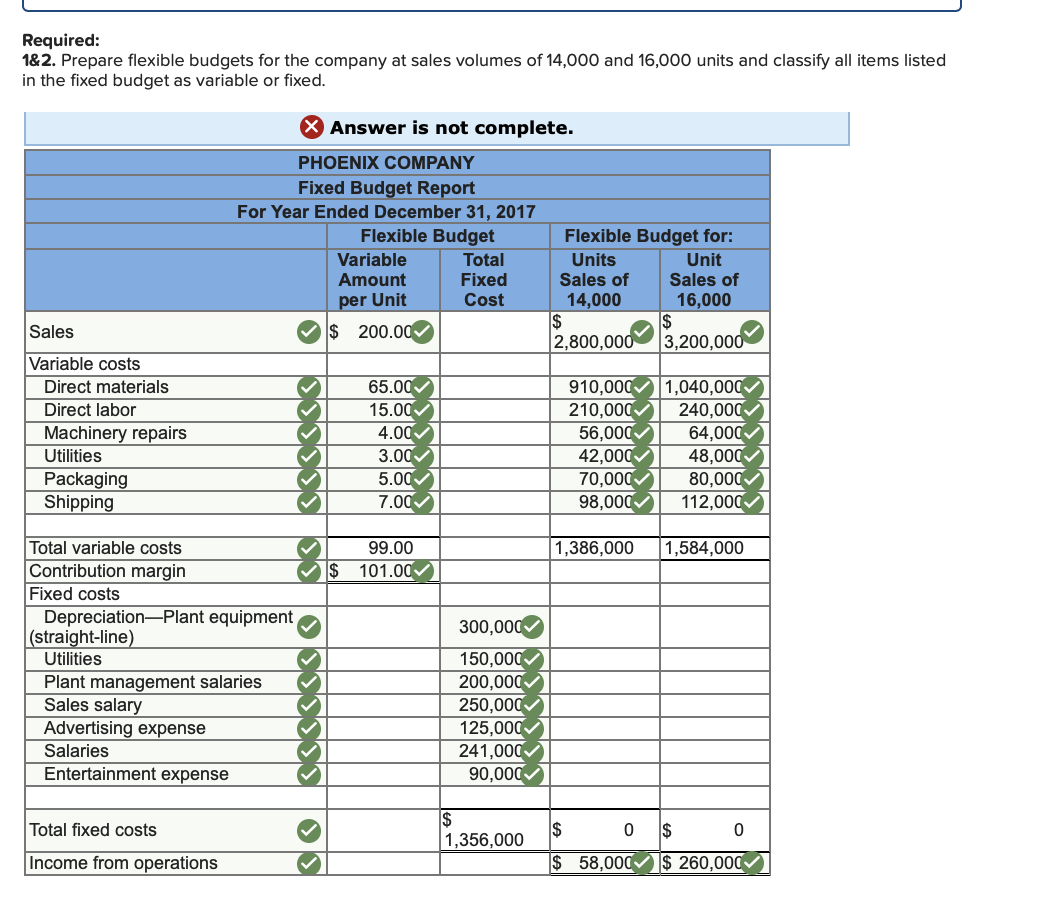 Required:
1&2. Prepare flexible budgets for the company at sales volumes of 14,000 and 16,000 units and classify all items listed in the fixed budget as variable or fixed.

Answer is not complete.

PHOENIX COMPANY
Fixed Budget Report
For Year Ended December 31, 2017

| | Flexible Budget Variable Amount per Unit | Flexible Budget Total Fixed Cost | Flexible Budget for: Units Sales of 14,000 | Flexible Budget for: Unit Sales of 16,000 |
|---|---|---|---|---|
| Sales | $ 200.00 | | $ 2,800,000 | $ 3,200,000 |
| Variable costs | | | | |
| Direct materials | 65.00 | | 910,000 | 1,040,000 |
| Direct labor | 15.00 | | 210,000 | 240,000 |
| Machinery repairs | 4.00 | | 56,000 | 64,000 |
| Utilities | 3.00 | | 42,000 | 48,000 |
| Packaging | 5.00 | | 70,000 | 80,000 |
| Shipping | 7.00 | | 98,000 | 112,000 |
| | | | | |
| Total variable costs | 99.00 | | 1,386,000 | 1,584,000 |
| Contribution margin | $ 101.00 | | | |
| Fixed costs | | | | |
| Depreciation—Plant equipment (straight-line) | | 300,000 | | |
| Utilities | | 150,000 | | |
| Plant management salaries | | 200,000 | | |
| Sales salary | | 250,000 | | |
| Advertising expense | | 125,000 | | |
| Salaries | | 241,000 | | |
| Entertainment expense | | 90,000 | | |
| | | | | |
| Total fixed costs | | $ 1,356,000 | $ 0 | $ 0 |
| Income from operations | | | $ 58,000 | $ 260,000 |